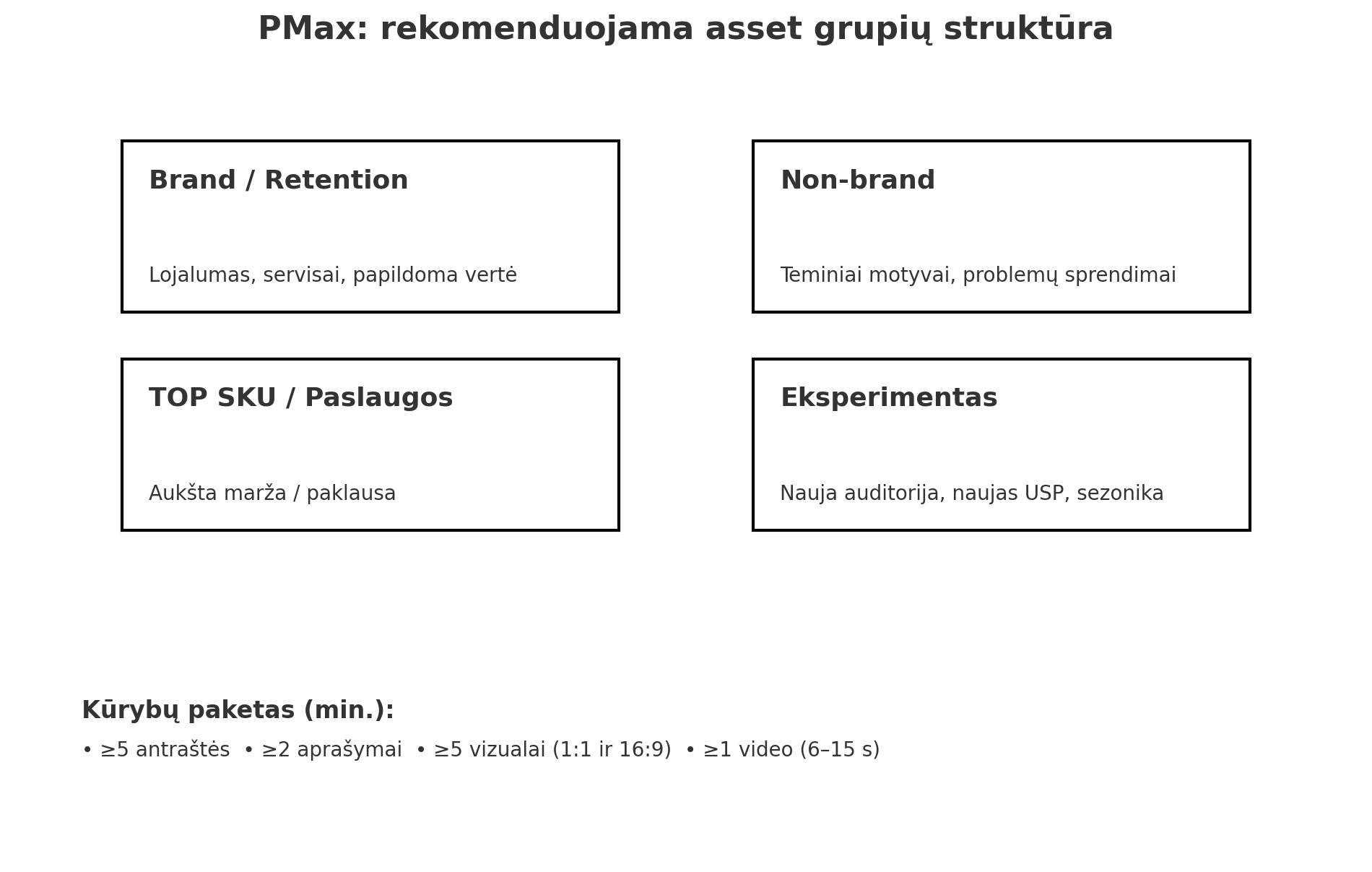 PMax: rekomenduojama asset grupių struktūra

Brand / Retention

Lojalumas, servisai, papildoma vertė

Non-brand

Teminiai motyvai, problemų sprendimai

TOP SKU / Paslaugos

Aukšta marža / paklausa

Eksperimentas

Nauja auditorija, naujas USP, sezonika

Kūrybų paketas (min.):

• ≥5 antraštės • ≥2 aprašymai • ≥5 vizualai (1:1 ir 16:9) • ≥1 video (6–15 s)